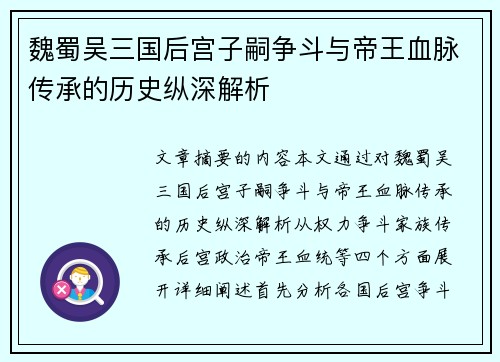 魏蜀吴三国后宫子嗣争斗与帝王血脉传承的历史纵深解析

文章摘要的内容本文通过对魏蜀吴三国后宫子嗣争斗与帝王血脉传承的历史纵深解析从权力争斗家族传承后宫政治帝王血统等四个方面展开详细阐述首先分析各国后宫争斗